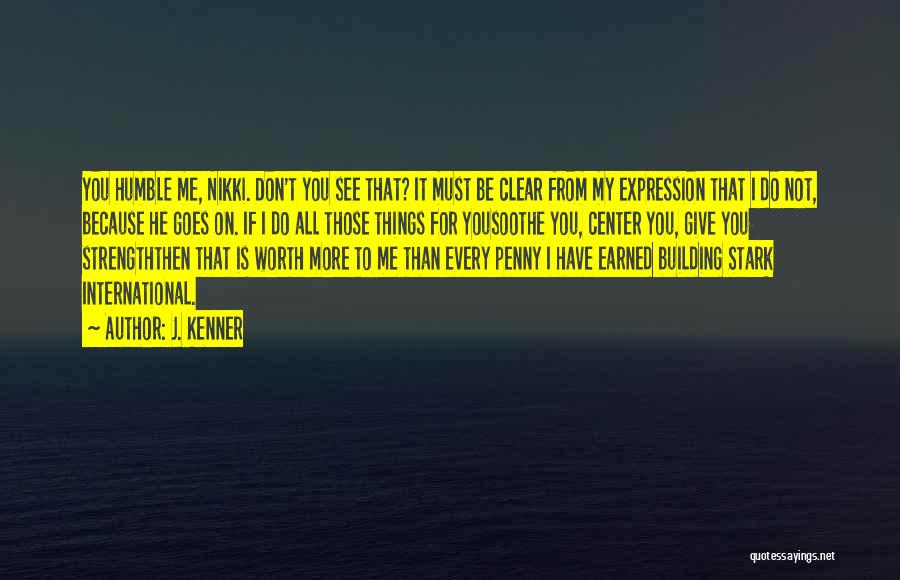 YOU HUMBLE ME, NIKKI. DON'T YOU SEE THAT? IT MUST BE CLEAR FROM MY EXPRESSION THAT I DO NOT, BECAUSE HE GOES ON. IF I DO ALL THOSE THINGS FOR YOUSOOTHE YOU, CENTER YOU, GIVE YOU STRENGTHTHEN THAT IS WORTH MORE TO ME THAN EVERY PENNY I HAVE EARNED BUILDING STARK INTERNATIONAL.

— AUTHOR: J. KENNER

quotessayings.net